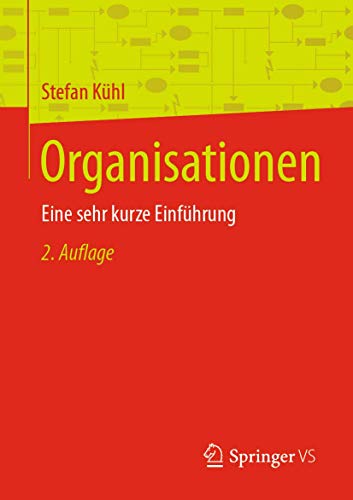 Stefan Kühl

Organisationen

Eine sehr kurze Einführung

2. Auflage

Springer VS